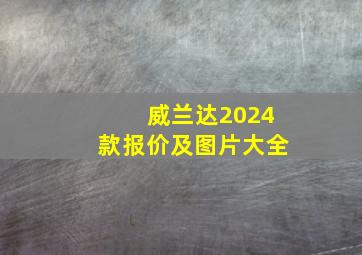 威兰达2024款报价及图片大全